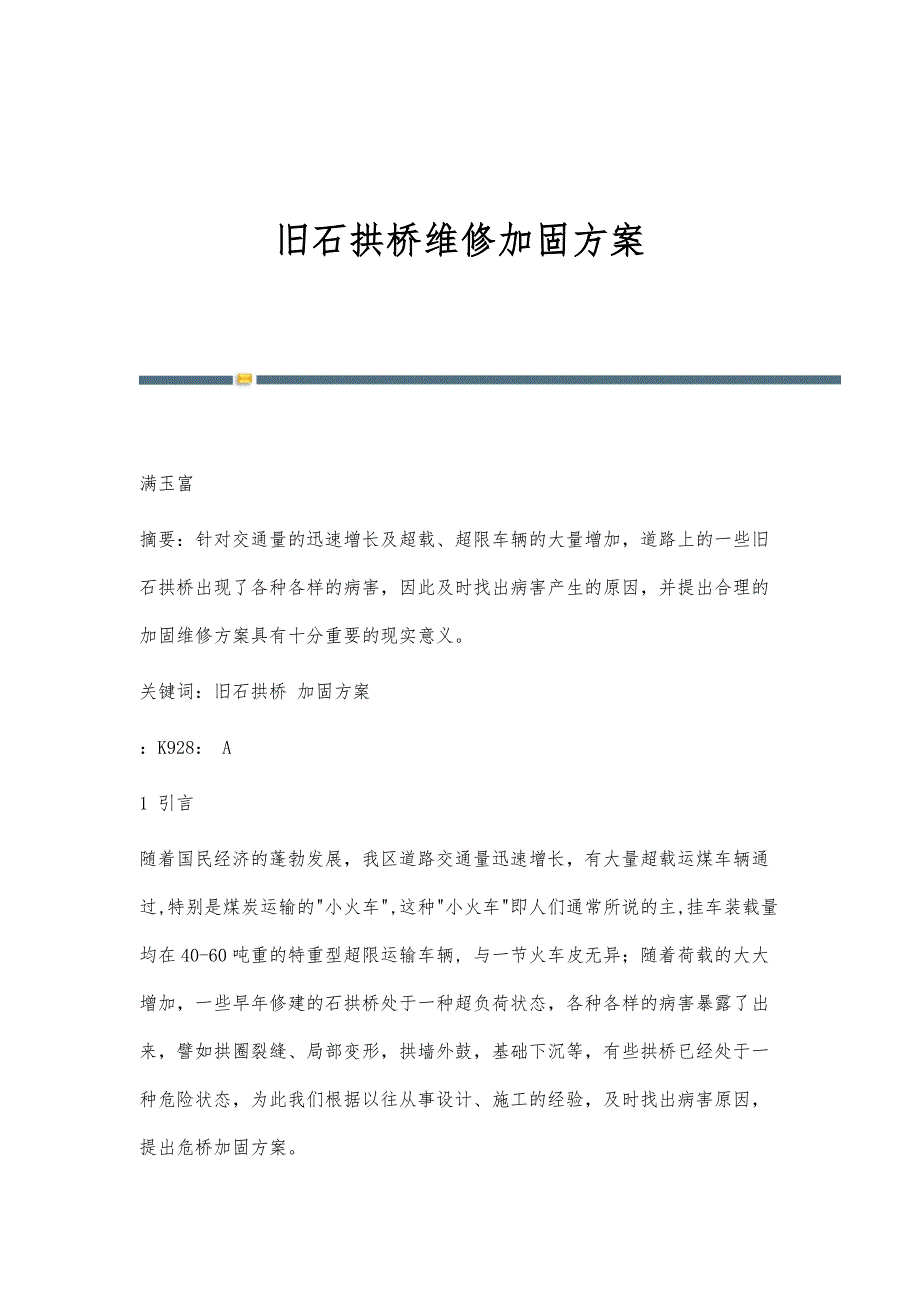 旧石拱桥维修加固方案

满玉富

摘要：针对交通量的迅速增长及超载、超限车辆的大量增加，道路上的一些旧石拱桥出现了各种各样的病害，因此及时找出病害产生的原因，并提出合理的加固维修方案具有十分重要的现实意义。

关键词：旧石拱桥 加固方案

：K928： A

1 引言

随着国民经济的蓬勃发展，我区道路交通量迅速增长，有大量超载运煤车辆通过,特别是煤炭运输的"小火车",这种"小火车"即人们通常所说的主,挂车装载量均在40-60吨重的特重型超限运输车辆，与一节火车皮无异；随着荷载的大大增加，一些早年修建的石拱桥处于一种超负荷状态，各种各样的病害暴露了出来，譬如拱圈裂缝、局部变形，拱墙外鼓，基础下沉等，有些拱桥已经处于一种危险状态，为此我们根据以往从事设计、施工的经验，及时找出病害原因，提出危桥加固方案。